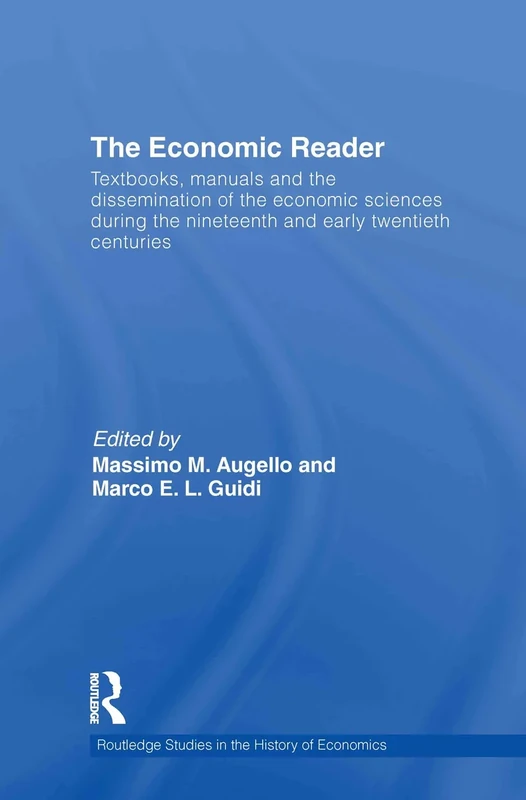 The Economic Reader

Textbooks, manuals and the dissemination of the economic sciences during the nineteenth and early twentieth centuries

Edited by
Massimo M. Augello and
Marco E. L. Guidi

ROUTLEDGE

Routledge Studies in the History of Economics